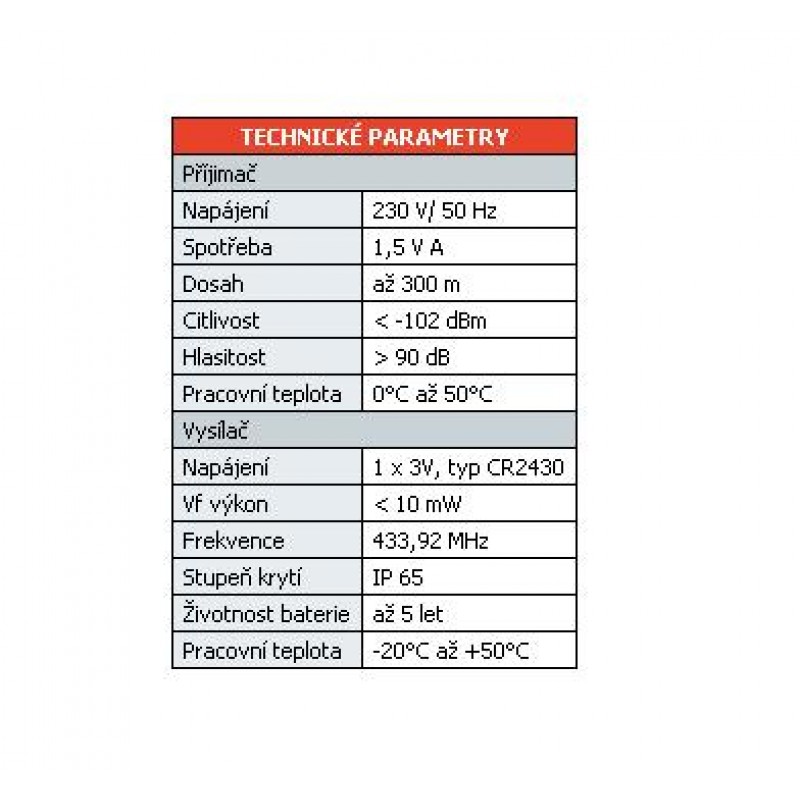 | TECHNICKÉ PARAMETRY | |
|---|---|
| Přijimač | |
| Napájení | 230 V/ 50 Hz |
| Spotřeba | 1,5 V A |
| Dosah | až 300 m |
| Citlivost | < -102 dBm |
| Hlasitost | > 90 dB |
| Pracovní teplota | 0°C až 50°C |
| Vysílač | |
| Napájení | 1 x 3V, typ CR2430 |
| Vf výkon | < 10 mW |
| Frekvence | 433,92 MHz |
| Stupeň krytí | IP 65 |
| Životnost baterie | až 5 let |
| Pracovní teplota | -20°C až +50°C |